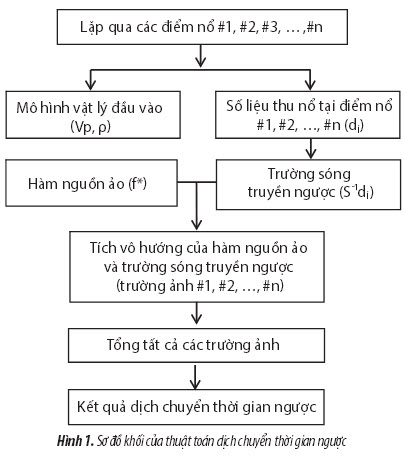 Lặp qua các điểm nổ #1, #2, #3, … ,#n

Mô hình vật lý đầu vào (Vp, ρ)

Số liệu thu nổ tại điểm nổ #1, #2, …, #n ($d_i$)

Hàm nguồn ảo (f*)

Trường sóng truyền ngược ($S^{-1}d_i$)

Tích vô hướng của hàm nguồn ảo và trường sóng truyền ngược (trường ảnh #1, #2, …, #n)

Tổng tất cả các trường ảnh

Kết quả dịch chuyển thời gian ngược

Hình 1. Sơ đồ khối của thuật toán dịch chuyển thời gian ngược